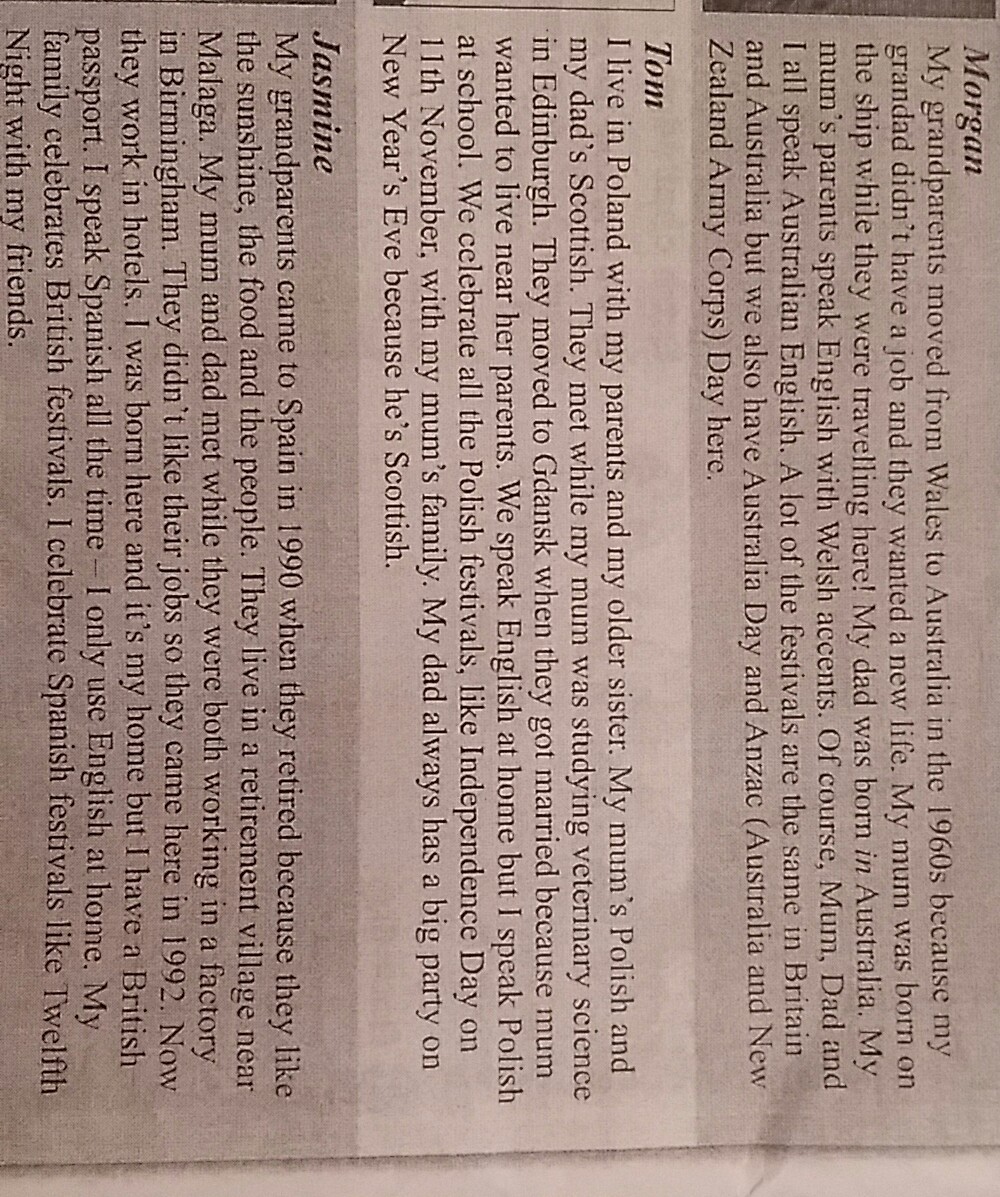 Morgan
My grandparents moved from Wales to Australia in the 1960s because my grandad didn't have a job and they wanted a new life. My mum was born on the ship while they were travelling here! My dad was born in Australia. My mum's parents speak English with Welsh accents. Of course, Mum, Dad and I all speak Australian English. A lot of the festivals are the same in Britain and Australia but we also have Australia Day and Anzac (Australia and New Zealand Army Corps) Day here.

Tom
I live in Poland with my parents and my older sister. My mum's Polish and my dad's Scottish. They met while my mum was studying veterinary science in Edinburgh. They moved to Gdansk when they got married because mum wanted to live near her parents. We speak English at home but I speak Polish at school. We celebrate all the Polish festivals, like Independence Day on 11th November, with my mum's family. My dad always has a big party on New Year's Eve because he's Scottish.

Jasmine
My grandparents came to Spain in 1990 when they retired because they like the sunshine, the food and the people. They live in a retirement village near Malaga. My mum and dad met while they were both working in a factory in Birmingham. They didn't like their jobs so they came here in 1992. Now they work in hotels. I was born here and it's my home but I have a British passport. I speak Spanish all the time – I only use English at home. My family celebrates British festivals. I celebrate Spanish festivals like Twelfth Night with my friends.